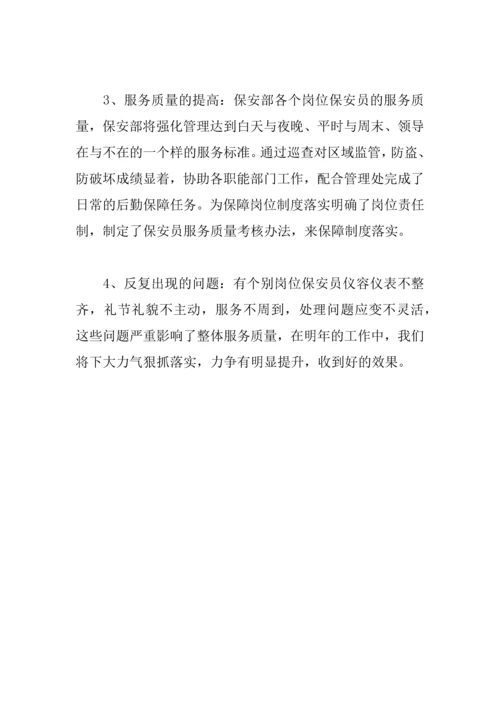 3、服务质量的提高：保安部各个岗位保安员的服务质量，保安部将强化管理达到白天与夜晚、平时与周末、领导在与不在的一个样的服务标准。通过巡查对区域监管，防盗、防破坏成绩显着，协助各职能部门工作，配合管理处完成了日常的后勤保障任务。为保障岗位制度落实明确了岗位责任制，制定了保安员服务质量考核办法，来保障制度落实。

4、反复出现的问题：有个别岗位保安员仪容仪表不整齐，礼节礼貌不主动，服务不周到，处理问题应变不灵活，这些问题严重影响了整体服务质量，在明年的工作中，我们将下大力气狠抓落实，力争有明显提升，收到好的效果。